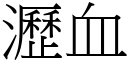 瀝血